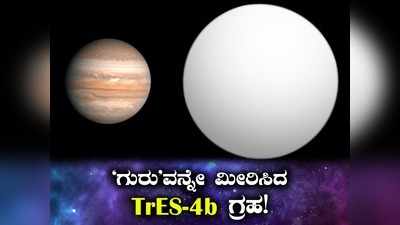 'ಗುರು'ವನ್ನೇ ಮೀರಿಸಿದ
TrES-4b ಗ್ರಹ!